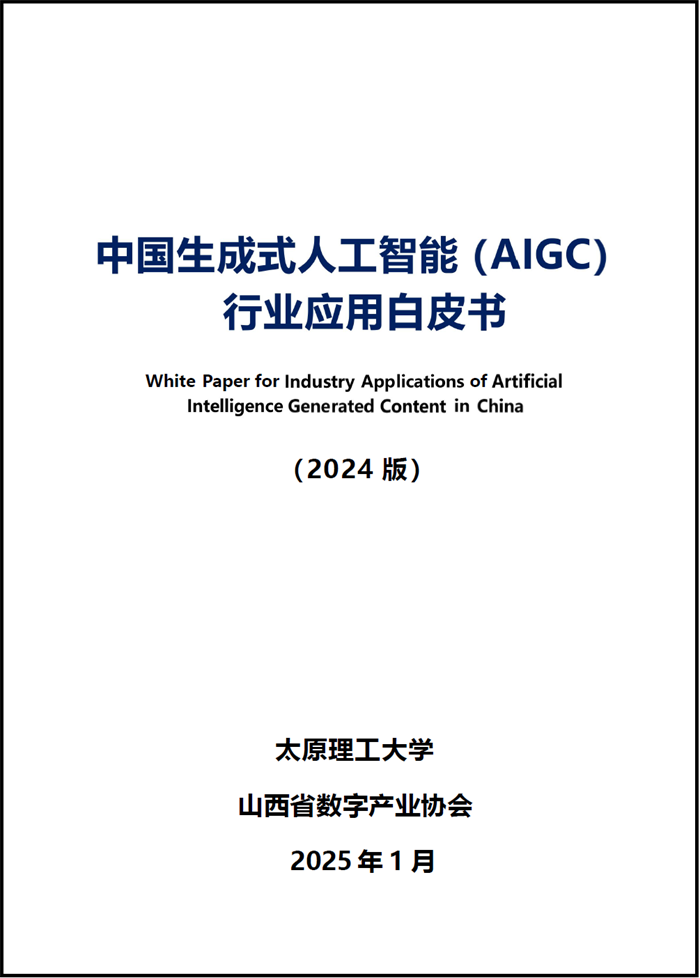 中国生成式人工智能(AIGC)
行业应用白皮书

White Paper for Industry Applications of Artificial Intelligence Generated Content in China

(2024版)

太原理工大学

山西省数字产业协会

2025年1月